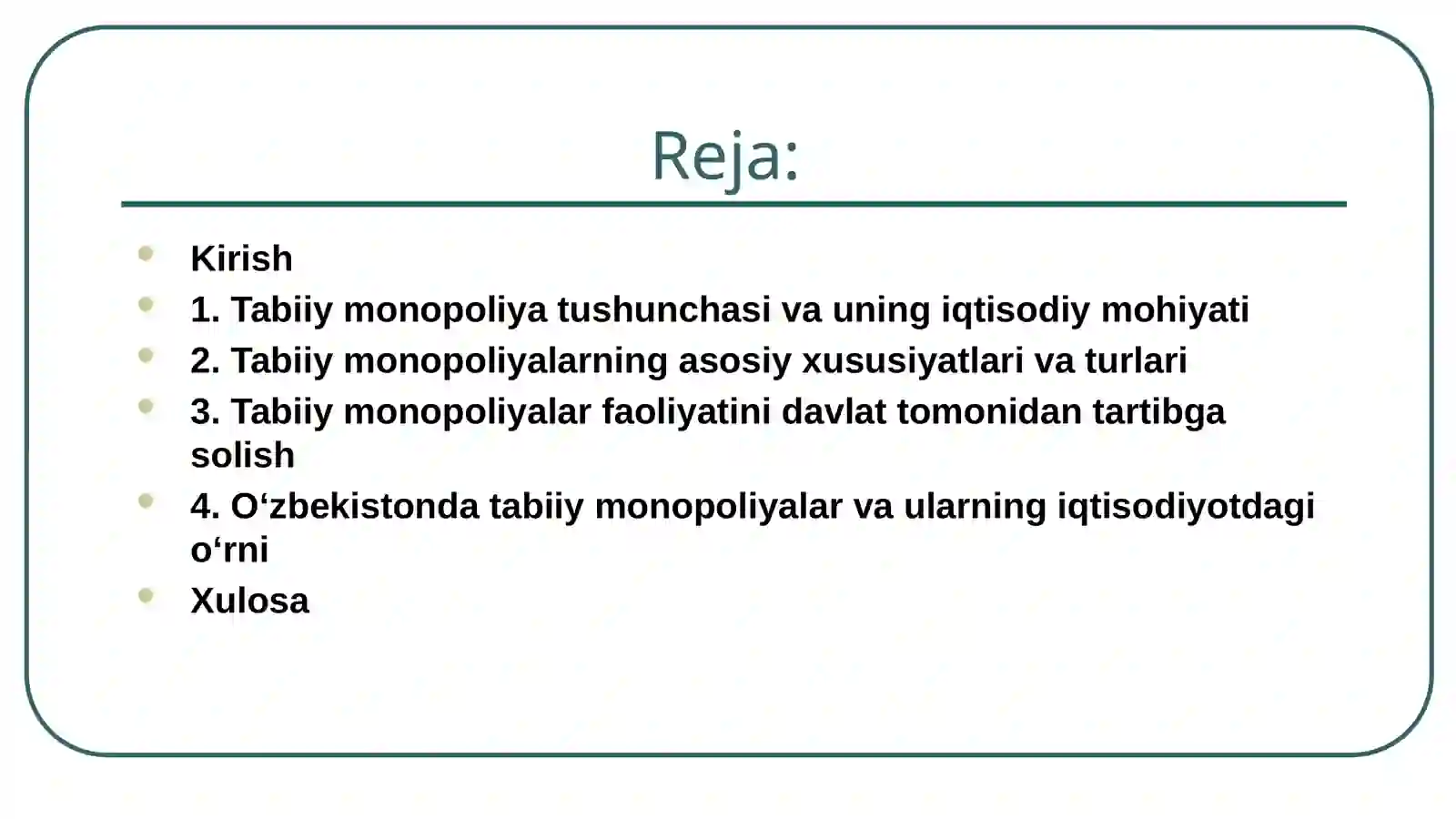 Reja:

- Kirish
- 1. Tabiiy monopoliya tushunchasi va uning iqtisodiy mohiyati
- 2. Tabiiy monopoliyalarning asosiy xususiyatlari va turlari
- 3. Tabiiy monopoliyalar faoliyatini davlat tomonidan tartibga solish
- 4. O‘zbekistonda tabiiy monopoliyalar va ularning iqtisodiyotdagi o‘rni
- Xulosa